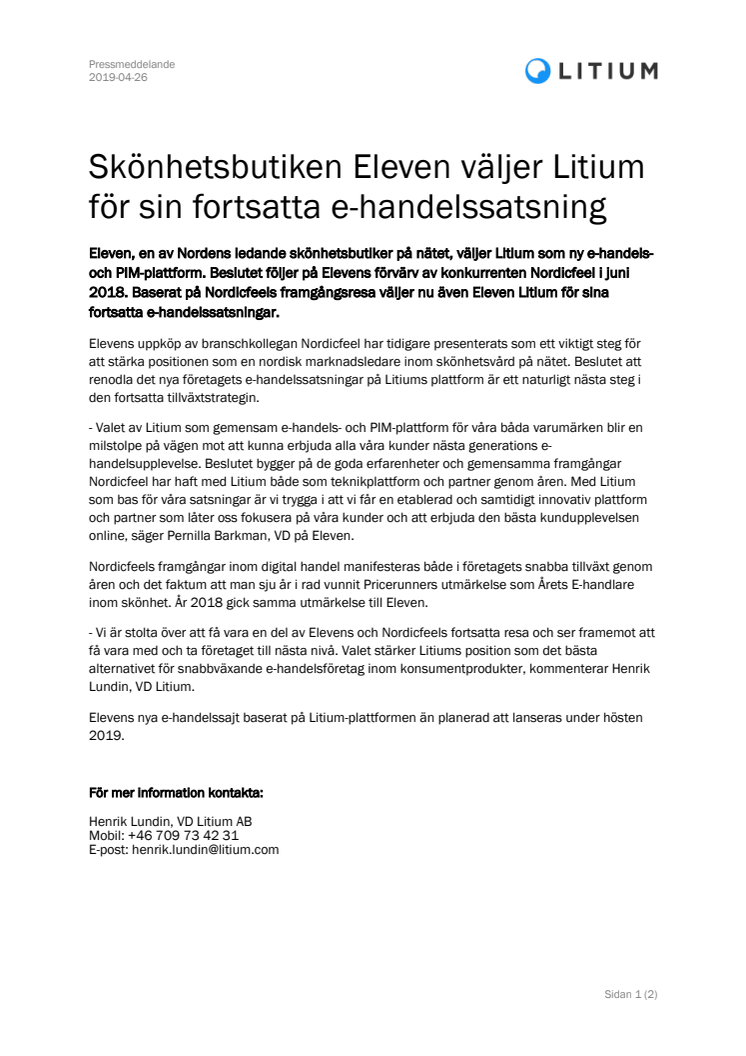 Pressmeddelande
2019-04-26

LITIUM

Skönhetsbutiken Eleven väljer Litium för sin fortsatta e-handelssatsning

Eleven, en av Nordens ledande skönhetsbutiker på nätet, väljer Litium som ny e-handels- och PIM-plattform. Beslutet följer på Elevens förvärv av konkurrenten Nordicfeel i juni 2018. Baserat på Nordicfeels framgångsresa väljer nu även Eleven Litium för sina fortsatta e-handelssatsningar.

Elevens uppköp av branschkollegan Nordicfeel har tidigare presenterats som ett viktigt steg för att stärka positionen som en nordisk marknadsledare inom skönhetsvård på nätet. Beslutet att renodla det nya företagets e-handelssatsningar på Litiums plattform är ett naturligt nästa steg i den fortsatta tillväxtstrategin.

- Valet av Litium som gemensam e-handels- och PIM-plattform för våra båda varumärken blir en milstolpe på vägen mot att kunna erbjuda alla våra kunder nästa generations e-handelsupplevelse. Beslutet bygger på de goda erfarenheter och gemensamma framgångar Nordicfeel har haft med Litium både som teknikplattform och partner genom åren. Med Litium som bas för våra satsningar är vi trygga i att vi får en etablerad och samtidigt innovativ plattform och partner som låter oss fokusera på våra kunder och att erbjuda den bästa kundupplevelsen online, säger Pernilla Barkman, VD på Eleven.

Nordicfeels framgångar inom digital handel manifesteras både i företagets snabba tillväxt genom åren och det faktum att man sju år i rad vunnit Pricerunners utmärkelse som Årets E-handlare inom skönhet. År 2018 gick samma utmärkelse till Eleven.

- Vi är stolta över att få vara en del av Elevens och Nordicfeels fortsatta resa och ser framemot att få vara med och ta företaget till nästa nivå. Valet stärker Litiums position som det bästa alternativet för snabbväxande e-handelsföretag inom konsumentprodukter, kommenterar Henrik Lundin, VD Litium.

Elevens nya e-handelssajt baserat på Litium-plattformen än planerad att lanseras under hösten 2019.

För mer information kontakta:

Henrik Lundin, VD Litium AB
Mobil: +46 709 73 42 31
E-post: henrik.lundin@litium.com

Sidan 1 (2)